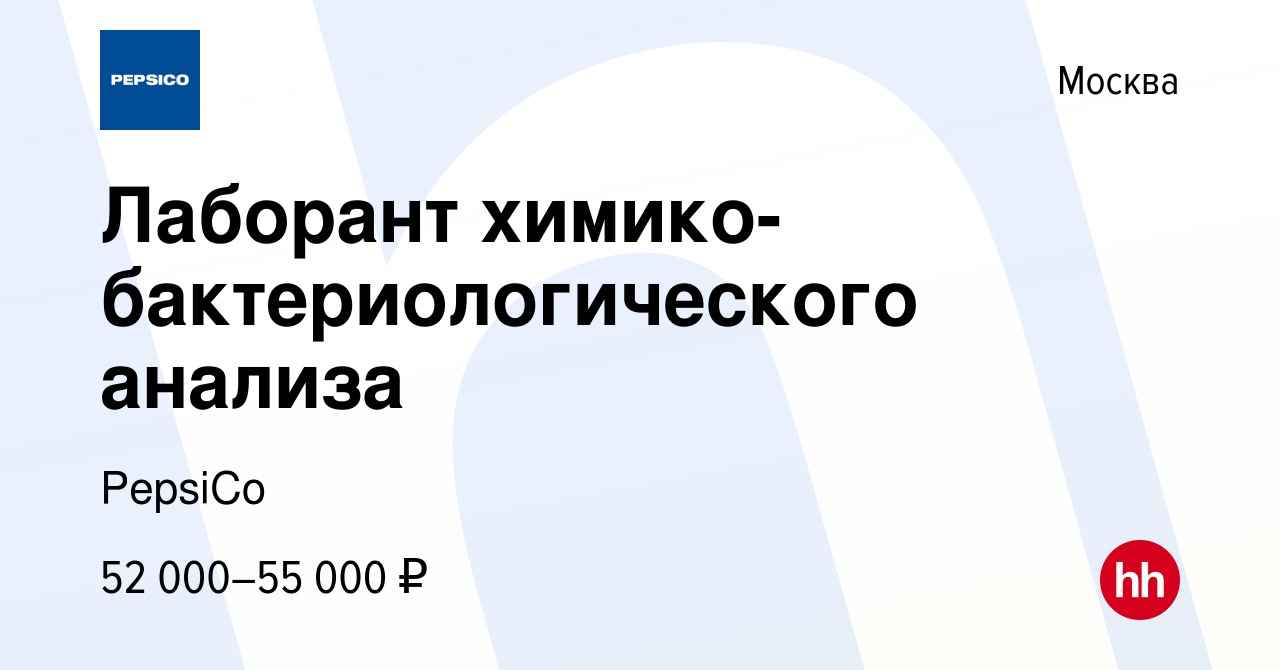 PEPSICO

Москва

Лаборант химико-бактериологического анализа

PepsiCo

52 000–55 000 ₽

hh